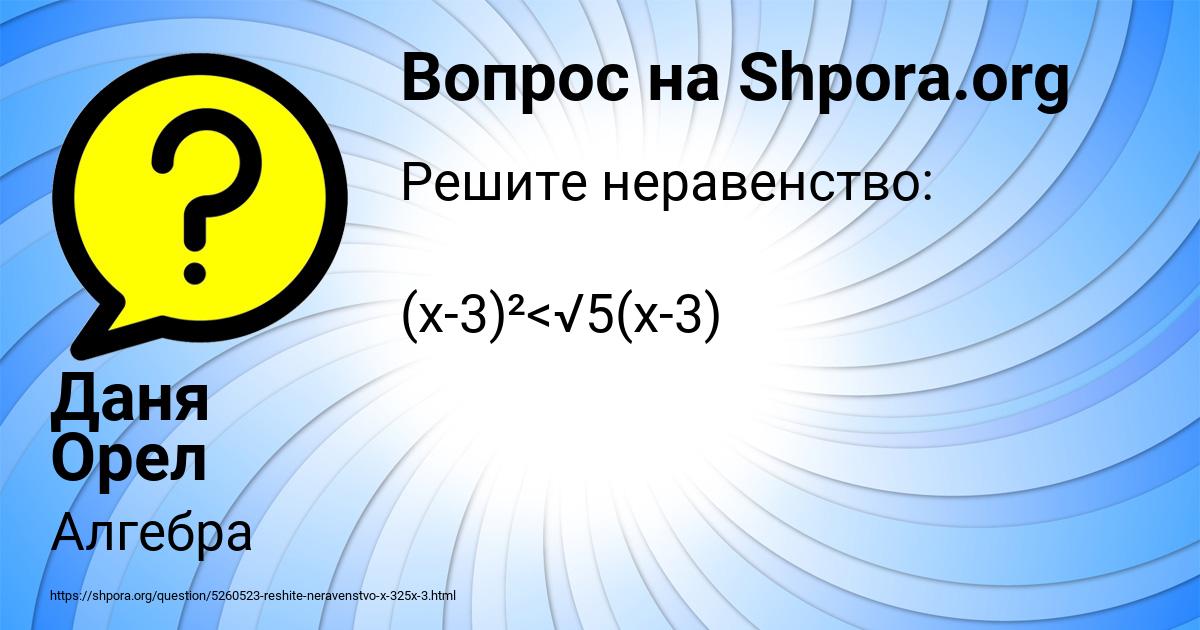 Вопрос на Shpora.org

Решите неравенство:

$(x-3)^2<\sqrt{5}(x-3)$

Даня Орел

Алгебра

https://shpora.org/question/5260523-reshite-neravenstvo-x-325x-3.html